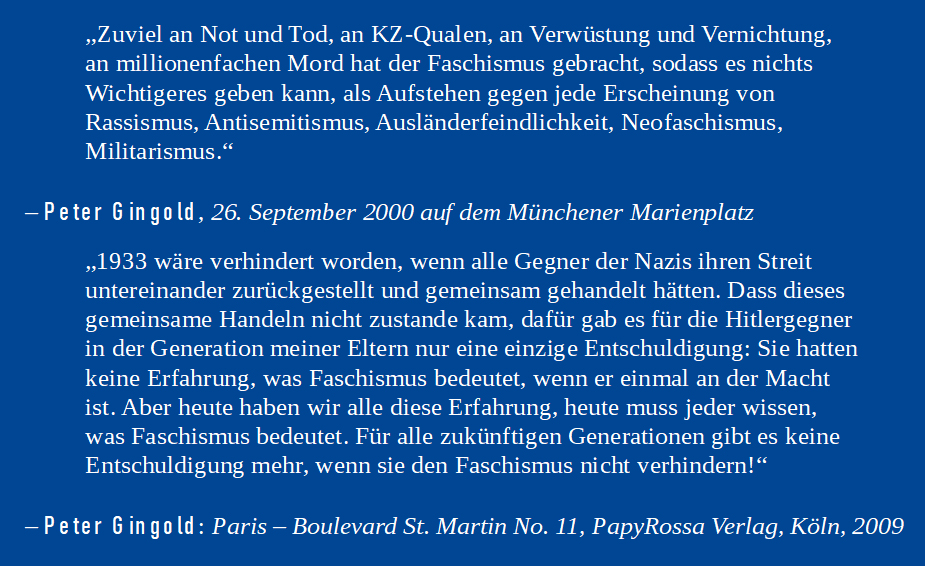 „Zuviel an Not und Tod, an KZ-Qualen, an Verwüstung und Vernichtung, an millionenfachen Mord hat der Faschismus gebracht, sodass es nichts Wichtigeres geben kann, als Aufstehen gegen jede Erscheinung von Rassismus, Antisemitismus, Ausländerfeindlichkeit, Neofaschismus, Militarismus.“

– Peter Gingold, 26. September 2000 auf dem Münchener Marienplatz

„1933 wäre verhindert worden, wenn alle Gegner der Nazis ihren Streit untereinander zurückgestellt und gemeinsam gehandelt hätten. Dass dieses gemeinsame Handeln nicht zustande kam, dafür gab es für die Hitlergegner in der Generation meiner Eltern nur eine einzige Entschuldigung: Sie hatten keine Erfahrung, was Faschismus bedeutet, wenn er einmal an der Macht ist. Aber heute haben wir alle diese Erfahrung, heute muss jeder wissen, was Faschismus bedeutet. Für alle zukünftigen Generationen gibt es keine Entschuldigung mehr, wenn sie den Faschismus nicht verhindern!“

– Peter Gingold: Paris – Boulevard St. Martin No. 11, PapyRossa Verlag, Köln, 2009